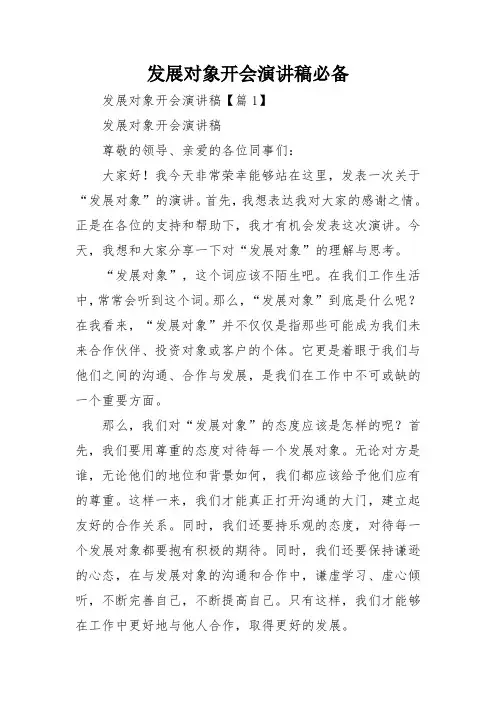 发展对象开会演讲稿必备

发展对象开会演讲稿【篇 1】

发展对象开会演讲稿

尊敬的领导、亲爱的各位同事们：

大家好！我今天非常荣幸能够站在这里，发表一次关于“发展对象”的演讲。首先，我想表达我对大家的感谢之情。正是在各位的支持和帮助下，我才有机会发表这次演讲。今天，我想和大家分享一下对“发展对象”的理解与思考。

“发展对象”，这个词应该不陌生吧。在我们工作生活中，常常会听到这个词。那么，“发展对象”到底是什么呢？在我看来，“发展对象”并不仅仅是指那些可能成为我们未来合作伙伴、投资对象或客户的个体。它更是着眼于我们与他们之间的沟通、合作与发展，是我们在工作中不可或缺的一个重要方面。

那么，我们对“发展对象”的态度应该是怎样的呢？首先，我们要用尊重的态度对待每一个发展对象。无论对方是谁，无论他们的地位和背景如何，我们都应该给予他们应有的尊重。这样一来，我们才能真正打开沟通的大门，建立起友好的合作关系。同时，我们还要持乐观的态度，对待每一个发展对象都要抱有积极的期待。同时，我们还要保持谦逊的心态，在与发展对象的沟通和合作中，谦虚学习、虚心倾听，不断完善自己，不断提高自己。只有这样，我们才能够在工作中更好地与他人合作，取得更好的发展。